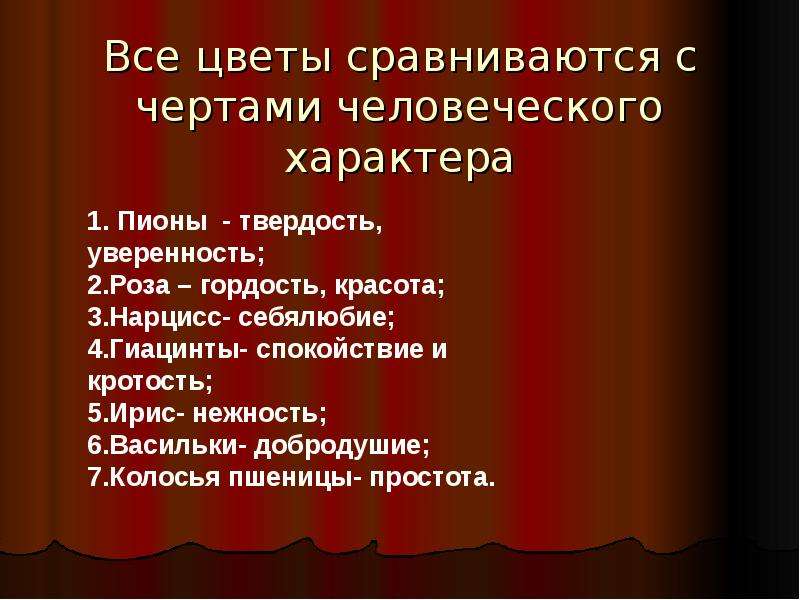 Все цветы сравниваются с чертами человеческого характера

1. Пионы - твердость, уверенность;
2.Роза – гордость, красота;
3.Нарцисс- себялюбие;
4.Гиацинты- спокойствие и кротость;
5.Ирис- нежность;
6.Васильки- добродушие;
7.Колосья пшеницы- простота.